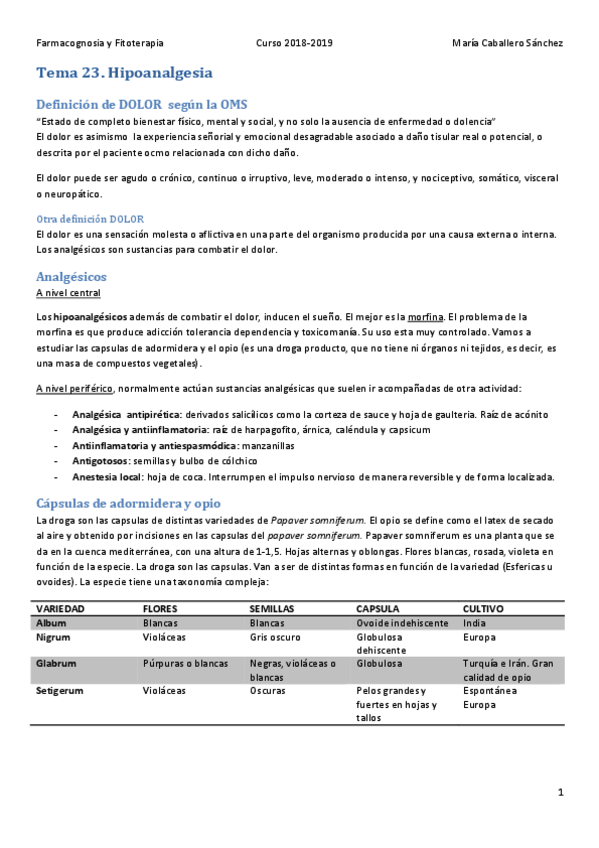 Farmacognosia y Fitoterapia Curso 2018-2019 María Caballero Sánchez

Tema 23. Hipoanalgesia

Definición de DOLOR según la OMS

"Estado de completo bienestar físico, mental y social, y no solo la ausencia de enfermedad o dolencia"
El dolor es asimismo la experiencia señorial y emocional desagradable asociado a daño tisular real o potencial, o descrita por el paciente ocmo relacionada con dicho daño.

El dolor puede ser agudo o crónico, continuo o irruptivo, leve, moderado o intenso, y nociceptivo, somático, visceral o neuropático.

Otra definición DOLOR

El dolor es una sensación molesta o aflictiva en una parte del organismo producida por una causa externa o interna. Los analgésicos son sustancias para combatir el dolor.

Analgésicos

A nivel central

Los hipoanalgésicos además de combatir el dolor, inducen el sueño. El mejor es la morfina. El problema de la morfina es que produce adicción tolerancia dependencia y toxicomanía. Su uso esta muy controlado. Vamos a estudiar las capsulas de adormidera y el opio (es una droga producto, que no tiene ni órganos ni tejidos, es decir, es una masa de compuestos vegetales).

A nivel periférico, normalmente actúan sustancias analgésicas que suelen ir acompañadas de otra actividad:

- Analgésica antipirética: derivados salicílicos como la corteza de sauce y hoja de gaulteria. Raíz de acónito
- Analgésica y antiinflamatoria: raíz de harpagofito, árnica, caléndula y capsicum
- Antiinflamatoria y antiespasmódica: manzanillas
- Antigotosos: semillas y bulbo de cólchico
- Anestesia local: hoja de coca. Interrumpen el impulso nervioso de manera reversible y de forma localizada.

Cápsulas de adormidera y opio

La droga son las capsulas de distintas variedades de Papaver somniferum. El opio se define como el latex de secado al aire y obtenido por incisiones en las capsulas del papaver somniferum. Papaver somniferum es una planta que se da en la cuenca mediterránea, con una altura de 1-1,5. Hojas alternas y oblongas. Flores blancas, rosada, violeta en función de la especie. La droga son las capsulas. Van a ser de distintas formas en función de la variedad (Esfericas u ovoides). La especie tiene una taxonomía compleja:

| VARIEDAD | FLORES | SEMILLAS | CAPSULA | CULTIVO |
|---|---|---|---|---|
| Album | Blancas | Blancas | Ovoide indehiscente | India |
| Nigrum | Violáceas | Gris oscuro | Globulosa dehiscente | Europa |
| Glabrum | Púrpuras o blancas | Negras, violáceas o blancas | Globulosa | Turquía e Irán. Gran calidad de opio |
| Setigerum | Violáceas | Oscuras | Pelos grandes y fuertes en hojas y tallos | Espontánea Europa |

1